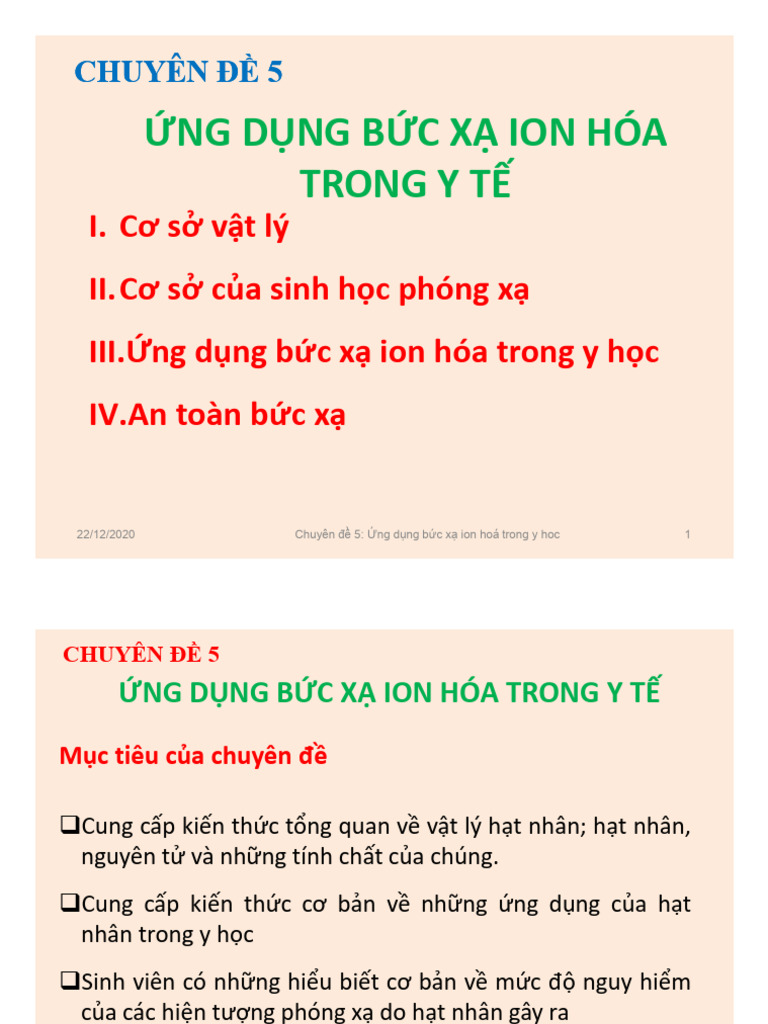 CHUYÊN ĐỀ 5

ỨNG DỤNG BỨC XẠ ION HÓA TRONG Y TẾ

I. Cơ sở vật lý

II. Cơ sở của sinh học phóng xạ

III. Ứng dụng bức xạ ion hóa trong y học

IV. An toàn bức xạ

22/12/2020 Chuyên đề 5: Ứng dụng bức xạ ion hoá trong y hoc 1

CHUYÊN ĐỀ 5

ỨNG DỤNG BỨC XẠ ION HÓA TRONG Y TẾ

Mục tiêu của chuyên đề

❑Cung cấp kiến thức tổng quan về vật lý hạt nhân; hạt nhân, nguyên tử và những tính chất của chúng.

❑Cung cấp kiến thức cơ bản về những ứng dụng của hạt nhân trong y học

❑Sinh viên có những hiểu biết cơ bản về mức độ nguy hiểm của các hiện tượng phóng xạ do hạt nhân gây ra